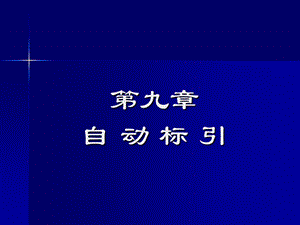 第九章

自 动 标 引